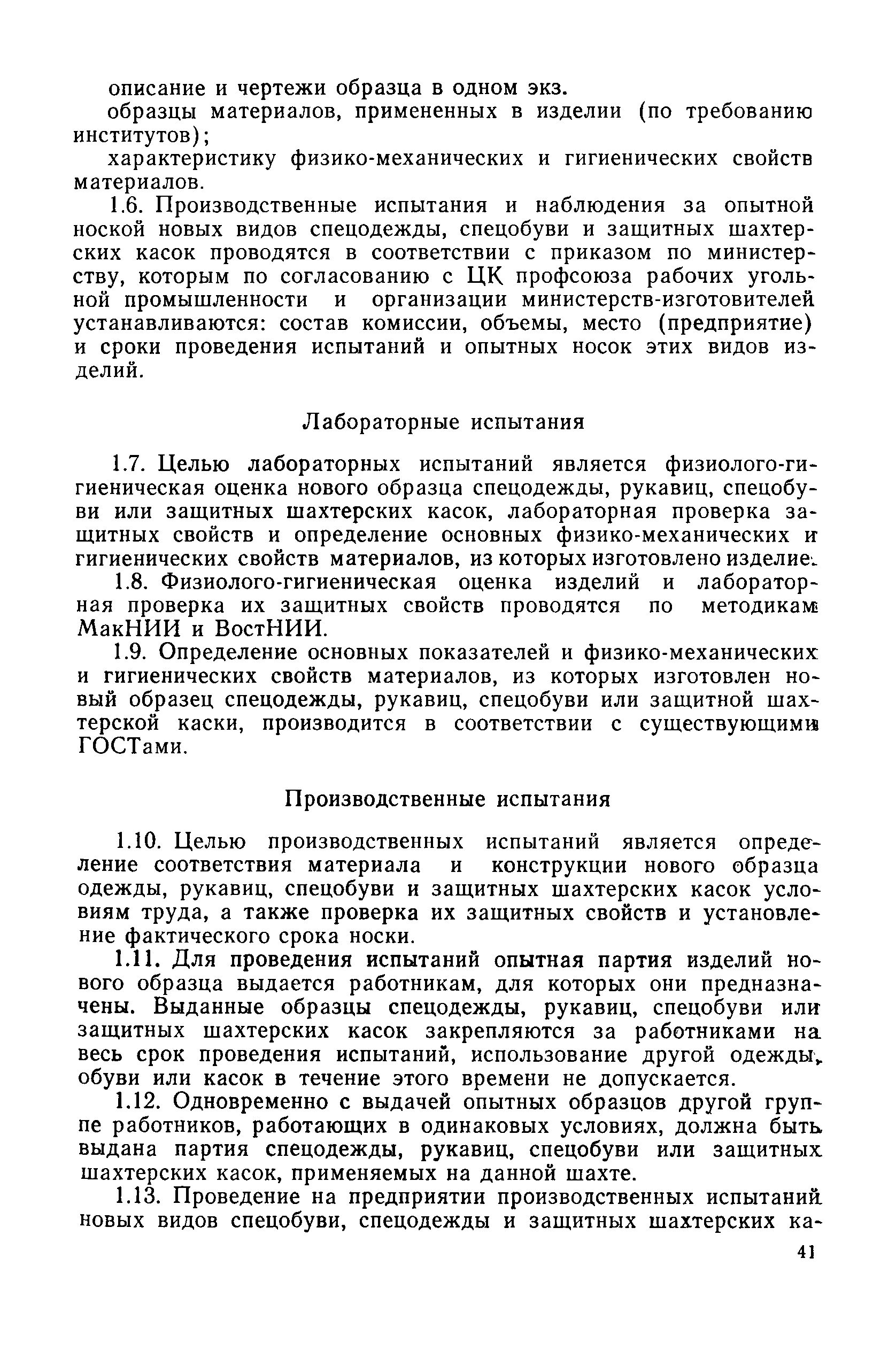 описание и чертежи образца в одном экз.

образцы материалов, примененных в изделии (по требованию институтов);

характеристику физико-механических и гигиенических свойств материалов.

1.6. Производственные испытания и наблюдения за опытной ноской новых видов спецодежды, спецобуви и защитных шахтерских касок проводятся в соответствии с приказом по министерству, которым по согласованию с ЦК профсоюза рабочих угольной промышленности и организации министерств-изготовителей устанавливаются: состав комиссии, объемы, место (предприятие) и сроки проведения испытаний и опытных носок этих видов изделий.

Лабораторные испытания

1.7. Целью лабораторных испытаний является физиолого-гигиеническая оценка нового образца спецодежды, рукавиц, спецобуви или защитных шахтерских касок, лабораторная проверка защитных свойств и определение основных физико-механических и гигиенических свойств материалов, из которых изготовлено изделие.

1.8. Физиолого-гигиеническая оценка изделий и лабораторная проверка их защитных свойств проводятся по методикам МакНИИ и ВостНИИ.

1.9. Определение основных показателей и физико-механических и гигиенических свойств материалов, из которых изготовлен новый образец спецодежды, рукавиц, спецобуви или защитной шахтерской каски, производится в соответствии с существующими ГОСТами.

Производственные испытания

1.10. Целью производственных испытаний является определение соответствия материала и конструкции нового образца одежды, рукавиц, спецобуви и защитных шахтерских касок условиям труда, а также проверка их защитных свойств и установление фактического срока носки.

1.11. Для проведения испытаний опытная партия изделий нового образца выдается работникам, для которых они предназначены. Выданные образцы спецодежды, рукавиц, спецобуви или защитных шахтерских касок закрепляются за работниками на весь срок проведения испытаний, использование другой одежды, обуви или касок в течение этого времени не допускается.

1.12. Одновременно с выдачей опытных образцов другой группе работников, работающих в одинаковых условиях, должна быть выдана партия спецодежды, рукавиц, спецобуви или защитных шахтерских касок, применяемых на данной шахте.

1.13. Проведение на предприятии производственных испытаний новых видов спецобуви, спецодежды и защитных шахтерских ка-

41